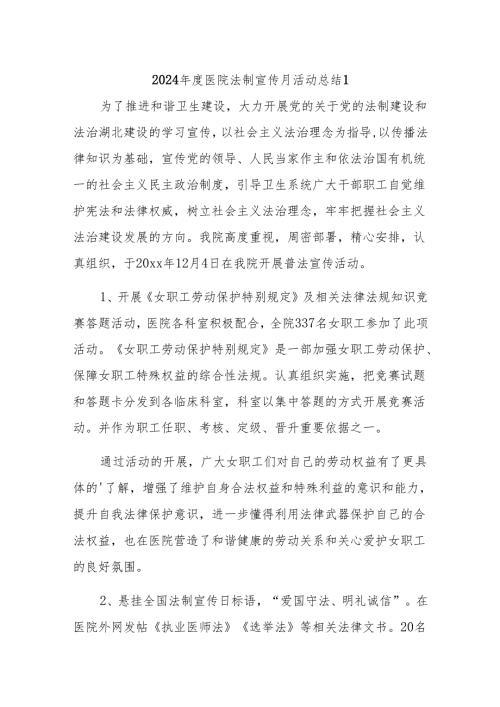 2024年度医院法制宣传月活动总结1

为了推进和谐卫生建设，大力开展党的关于党的法制建设和法治湖北建设的学习宣传，以社会主义法治理念为指导，以传播法律知识为基础，宣传党的领导、人民当家作主和依法治国有机统一的社会主义民主政治制度，引导卫生系统广大干部职工自觉维护宪法和法律权威，树立社会主义法治理念，牢牢把握社会主义法治建设发展的方向。我院高度重视，周密部署，精心安排，认真组织，于20xx年12月4日在我院开展普法宣传活动。

1、开展《女职工劳动保护特别规定》及相关法律法规知识竞赛答题活动，医院各科室积极配合，全院337名女职工参加了此项活动。《女职工劳动保护特别规定》是一部加强女职工劳动保护、保障女职工特殊权益的综合性法规。认真组织实施，把竞赛试题和答题卡分发到各临床科室，科室以集中答题的方式开展竞赛活动。并作为职工任职、考核、定级、晋升重要依据之一。

通过活动的开展，广大女职工们对自己的劳动权益有了更具体的'了解，增强了维护自身合法权益和特殊利益的意识和能力，提升自我法律保护意识，进一步懂得利用法律武器保护自己的合法权益，也在医院营造了和谐健康的劳动关系和关心爱护女职工的良好氛围。

2、悬挂全国法制宣传日标语，“爱国守法、明礼诚信”。在医院外网发帖《执业医师法》《选举法》等相关法律文书。20名